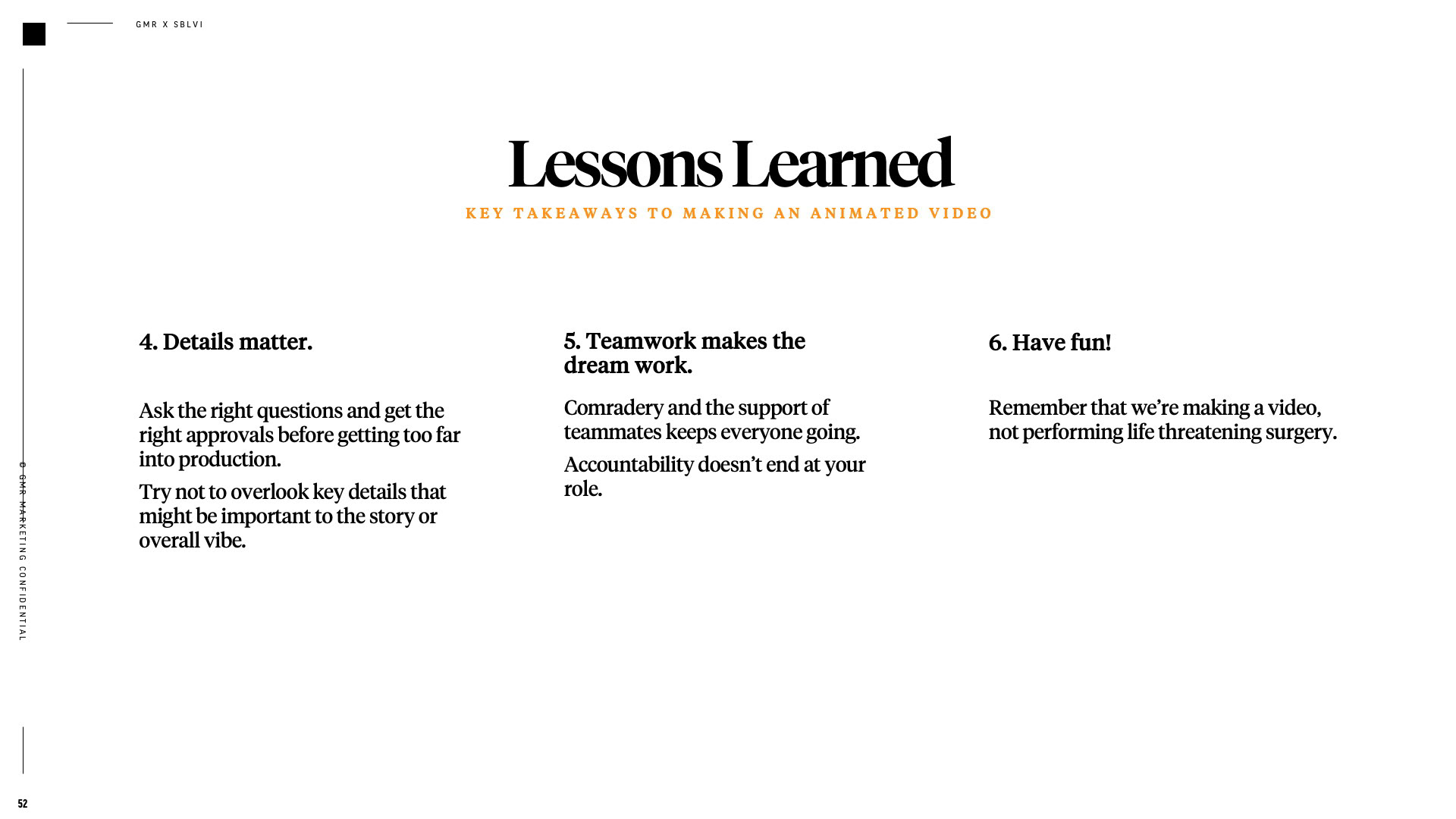 GMR X SBLVI

Lessons Learned

KEY TAKEAWAYS TO MAKING AN ANIMATED VIDEO

4. Details matter.

Ask the right questions and get the right approvals before getting too far into production.

Try not to overlook key details that might be important to the story or overall vibe.

5. Teamwork makes the dream work.

Comradery and the support of teammates keeps everyone going.

Accountability doesn't end at your role.

6. Have fun!

Remember that we're making a video, not performing life threatening surgery.

© GMR MARKETING CONFIDENTIAL

52